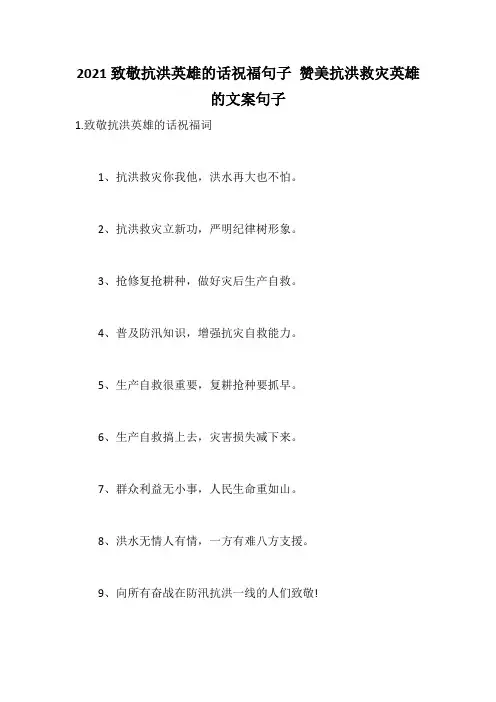 2021 致敬抗洪英雄的话祝福句子 赞美抗洪救灾英雄的文案句子

1.致敬抗洪英雄的话祝福词

1、抗洪救灾你我他，洪水再大也不怕。

2、抗洪救灾立新功，严明纪律树形象。

3、抢修复抢耕种，做好灾后生产自救。

4、普及防汛知识，增强抗灾自救能力。

5、生产自救很重要，复耕抢种要抓早。

6、生产自救搞上去，灾害损失减下来。

7、群众利益无小事，人民生命重如山。

8、洪水无情人有情，一方有难八方支援。

9、向所有奋战在防汛抗洪一线的人们致敬!